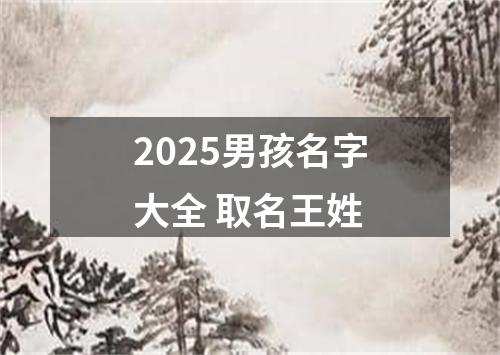 2025男孩名字大全 取名王姓